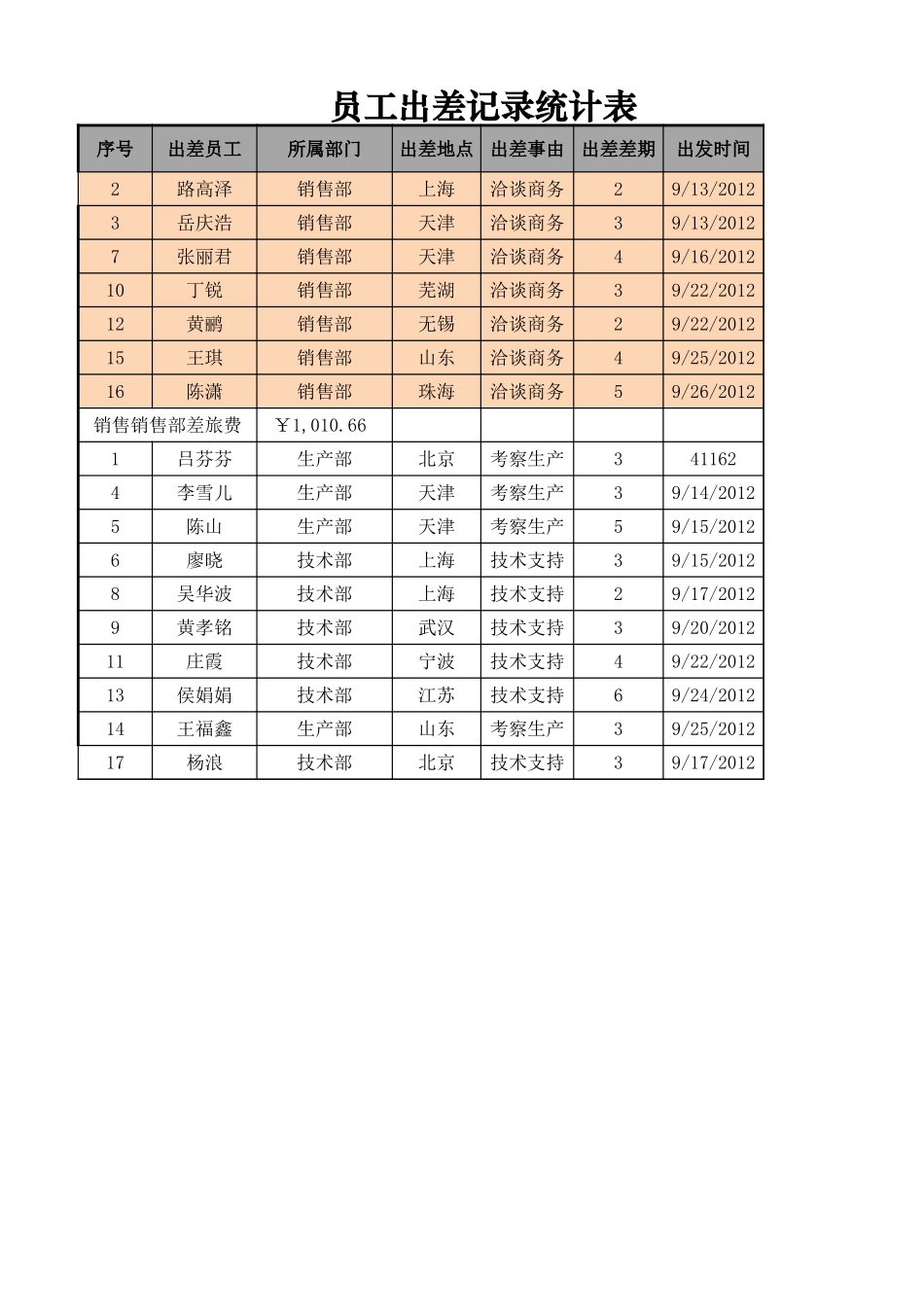 员工出差记录统计表

| 序号 | 出差员工 | 所属部门 | 出差地点 | 出差事由 | 出差差期 | 出发时间 |
|---|---|---|---|---|---|---|
| 2 | 路高泽 | 销售部 | 上海 | 洽谈商务 | 2 | 9/13/2012 |
| 3 | 岳庆浩 | 销售部 | 天津 | 洽谈商务 | 3 | 9/13/2012 |
| 7 | 张丽君 | 销售部 | 天津 | 洽谈商务 | 4 | 9/16/2012 |
| 10 | 丁锐 | 销售部 | 芜湖 | 洽谈商务 | 3 | 9/22/2012 |
| 12 | 黄鹂 | 销售部 | 无锡 | 洽谈商务 | 2 | 9/22/2012 |
| 15 | 王琪 | 销售部 | 山东 | 洽谈商务 | 4 | 9/25/2012 |
| 16 | 陈潇 | 销售部 | 珠海 | 洽谈商务 | 5 | 9/26/2012 |
| 销售销售部差旅费 | | ￥1,010.66 | | | | |
| 1 | 吕芬芬 | 生产部 | 北京 | 考察生产 | 3 | 41162 |
| 4 | 李雪儿 | 生产部 | 天津 | 考察生产 | 3 | 9/14/2012 |
| 5 | 陈山 | 生产部 | 天津 | 考察生产 | 5 | 9/15/2012 |
| 6 | 廖晓 | 技术部 | 上海 | 技术支持 | 3 | 9/15/2012 |
| 8 | 吴华波 | 技术部 | 上海 | 技术支持 | 2 | 9/17/2012 |
| 9 | 黄孝铭 | 技术部 | 武汉 | 技术支持 | 3 | 9/20/2012 |
| 11 | 庄霞 | 技术部 | 宁波 | 技术支持 | 4 | 9/22/2012 |
| 13 | 侯娟娟 | 技术部 | 江苏 | 技术支持 | 6 | 9/24/2012 |
| 14 | 王福鑫 | 生产部 | 山东 | 考察生产 | 3 | 9/25/2012 |
| 17 | 杨浪 | 技术部 | 北京 | 技术支持 | 3 | 9/17/2012 |